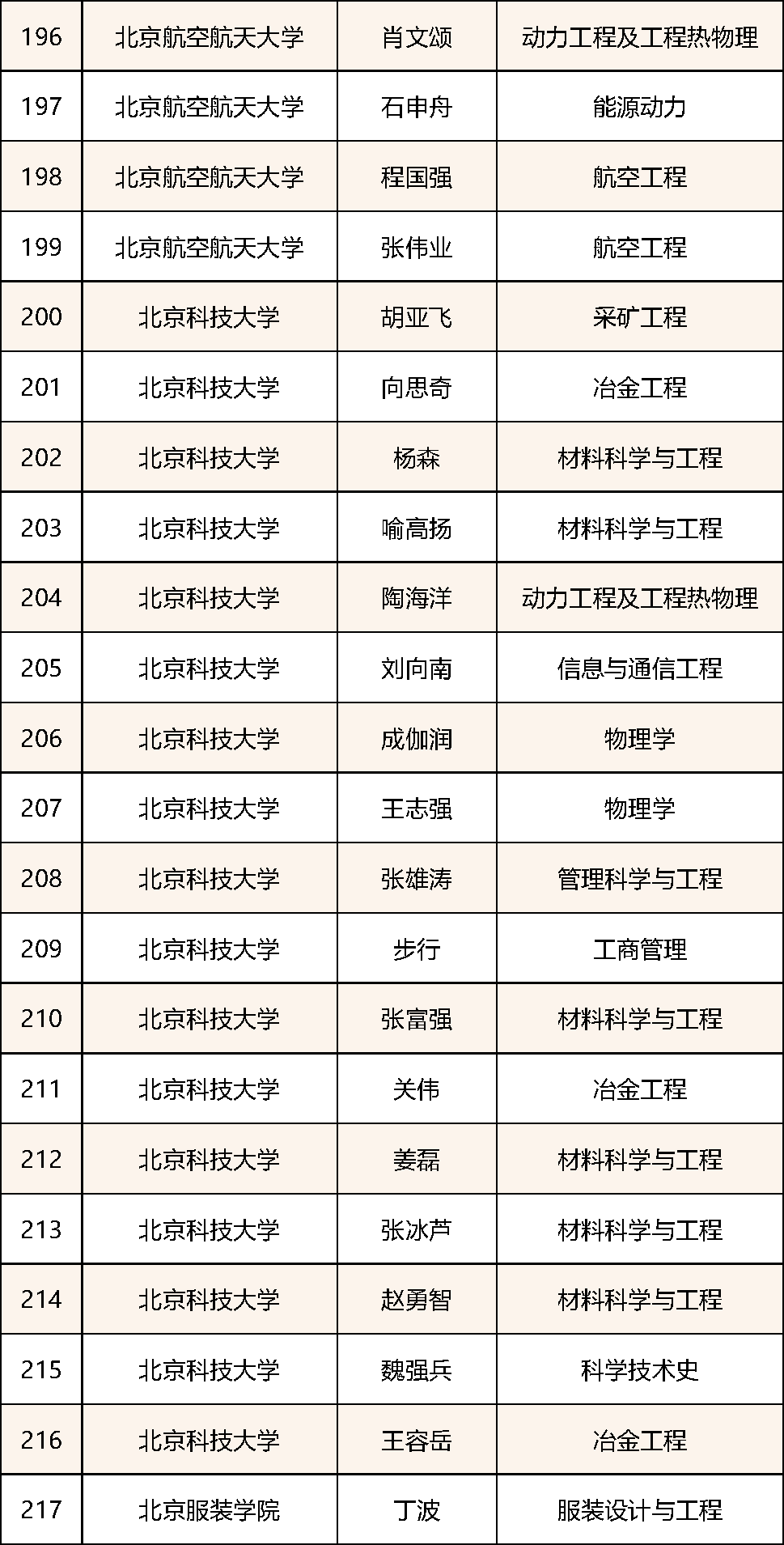 | 196 | 北京航空航天大学 | 肖文颂 | 动力工程及工程热物理 |
|---|---|---|---|
| 197 | 北京航空航天大学 | 石申舟 | 能源动力 |
| 198 | 北京航空航天大学 | 程国强 | 航空工程 |
| 199 | 北京航空航天大学 | 张伟业 | 航空工程 |
| 200 | 北京科技大学 | 胡亚飞 | 采矿工程 |
| 201 | 北京科技大学 | 向思奇 | 冶金工程 |
| 202 | 北京科技大学 | 杨森 | 材料科学与工程 |
| 203 | 北京科技大学 | 喻高扬 | 材料科学与工程 |
| 204 | 北京科技大学 | 陶海洋 | 动力工程及工程热物理 |
| 205 | 北京科技大学 | 刘向南 | 信息与通信工程 |
| 206 | 北京科技大学 | 成伽润 | 物理学 |
| 207 | 北京科技大学 | 王志强 | 物理学 |
| 208 | 北京科技大学 | 张雄涛 | 管理科学与工程 |
| 209 | 北京科技大学 | 步行 | 工商管理 |
| 210 | 北京科技大学 | 张富强 | 材料科学与工程 |
| 211 | 北京科技大学 | 关伟 | 冶金工程 |
| 212 | 北京科技大学 | 姜磊 | 材料科学与工程 |
| 213 | 北京科技大学 | 张冰芦 | 材料科学与工程 |
| 214 | 北京科技大学 | 赵勇智 | 材料科学与工程 |
| 215 | 北京科技大学 | 魏强兵 | 科学技术史 |
| 216 | 北京科技大学 | 王容岳 | 冶金工程 |
| 217 | 北京服装学院 | 丁波 | 服装设计与工程 |